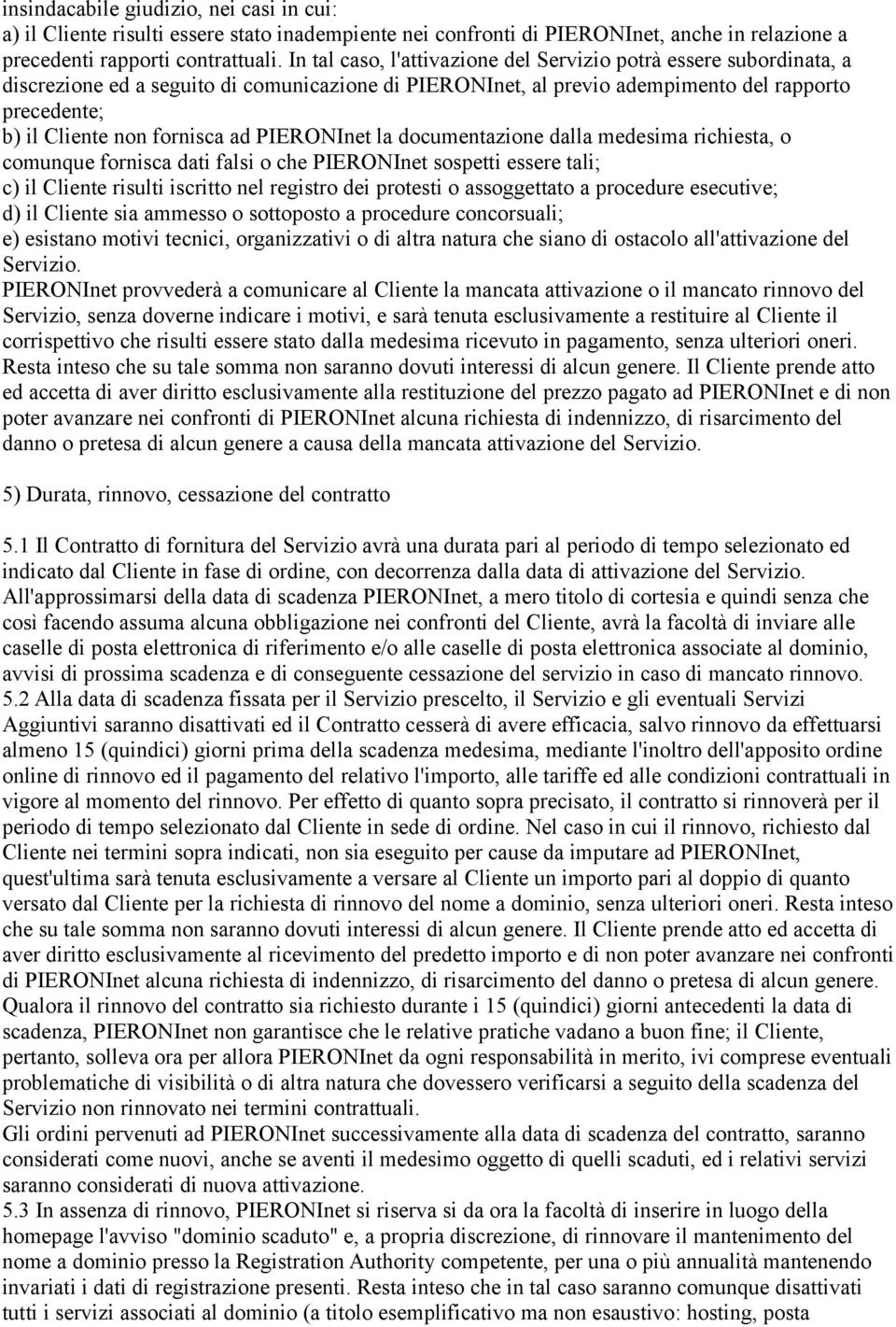 insindacabile giudizio, nei casi in cui:
a) il Cliente risulti essere stato inadempiente nei confronti di PIERONInet, anche in relazione a precedenti rapporti contrattuali. In tal caso, l'attivazione del Servizio potrà essere subordinata, a discrezione ed a seguito di comunicazione di PIERONInet, al previo adempimento del rapporto precedente;
b) il Cliente non fornisca ad PIERONInet la documentazione dalla medesima richiesta, o comunque fornisca dati falsi o che PIERONInet sospetti essere tali;
c) il Cliente risulti iscritto nel registro dei protesti o assoggettato a procedure esecutive;
d) il Cliente sia ammesso o sottoposto a procedure concorsuali;
e) esistano motivi tecnici, organizzativi o di altra natura che siano di ostacolo all'attivazione del Servizio.
PIERONInet provvederà a comunicare al Cliente la mancata attivazione o il mancato rinnovo del Servizio, senza doverne indicare i motivi, e sarà tenuta esclusivamente a restituire al Cliente il corrispettivo che risulti essere stato dalla medesima ricevuto in pagamento, senza ulteriori oneri. Resta inteso che su tale somma non saranno dovuti interessi di alcun genere. Il Cliente prende atto ed accetta di aver diritto esclusivamente alla restituzione del prezzo pagato ad PIERONInet e di non poter avanzare nei confronti di PIERONInet alcuna richiesta di indennizzo, di risarcimento del danno o pretesa di alcun genere a causa della mancata attivazione del Servizio.

5) Durata, rinnovo, cessazione del contratto

5.1 Il Contratto di fornitura del Servizio avrà una durata pari al periodo di tempo selezionato ed indicato dal Cliente in fase di ordine, con decorrenza dalla data di attivazione del Servizio. All'approssimarsi della data di scadenza PIERONInet, a mero titolo di cortesia e quindi senza che così facendo assuma alcuna obbligazione nei confronti del Cliente, avrà la facoltà di inviare alle caselle di posta elettronica di riferimento e/o alle caselle di posta elettronica associate al dominio, avvisi di prossima scadenza e di conseguente cessazione del servizio in caso di mancato rinnovo.
5.2 Alla data di scadenza fissata per il Servizio prescelto, il Servizio e gli eventuali Servizi Aggiuntivi saranno disattivati ed il Contratto cesserà di avere efficacia, salvo rinnovo da effettuarsi almeno 15 (quindici) giorni prima della scadenza medesima, mediante l'inoltro dell'apposito ordine online di rinnovo ed il pagamento del relativo l'importo, alle tariffe ed alle condizioni contrattuali in vigore al momento del rinnovo. Per effetto di quanto sopra precisato, il contratto si rinnoverà per il periodo di tempo selezionato dal Cliente in sede di ordine. Nel caso in cui il rinnovo, richiesto dal Cliente nei termini sopra indicati, non sia eseguito per cause da imputare ad PIERONInet, quest'ultima sarà tenuta esclusivamente a versare al Cliente un importo pari al doppio di quanto versato dal Cliente per la richiesta di rinnovo del nome a dominio, senza ulteriori oneri. Resta inteso che su tale somma non saranno dovuti interessi di alcun genere. Il Cliente prende atto ed accetta di aver diritto esclusivamente al ricevimento del predetto importo e di non poter avanzare nei confronti di PIERONInet alcuna richiesta di indennizzo, di risarcimento del danno o pretesa di alcun genere. Qualora il rinnovo del contratto sia richiesto durante i 15 (quindici) giorni antecedenti la data di scadenza, PIERONInet non garantisce che le relative pratiche vadano a buon fine; il Cliente, pertanto, solleva ora per allora PIERONInet da ogni responsabilità in merito, ivi comprese eventuali problematiche di visibilità o di altra natura che dovessero verificarsi a seguito della scadenza del Servizio non rinnovato nei termini contrattuali.
Gli ordini pervenuti ad PIERONInet successivamente alla data di scadenza del contratto, saranno considerati come nuovi, anche se aventi il medesimo oggetto di quelli scaduti, ed i relativi servizi saranno considerati di nuova attivazione.
5.3 In assenza di rinnovo, PIERONInet si riserva si da ora la facoltà di inserire in luogo della homepage l'avviso "dominio scaduto" e, a propria discrezione, di rinnovare il mantenimento del nome a dominio presso la Registration Authority competente, per una o più annualità mantenendo invariati i dati di registrazione presenti. Resta inteso che in tal caso saranno comunque disattivati tutti i servizi associati al dominio (a titolo esemplificativo ma non esaustivo: hosting, posta